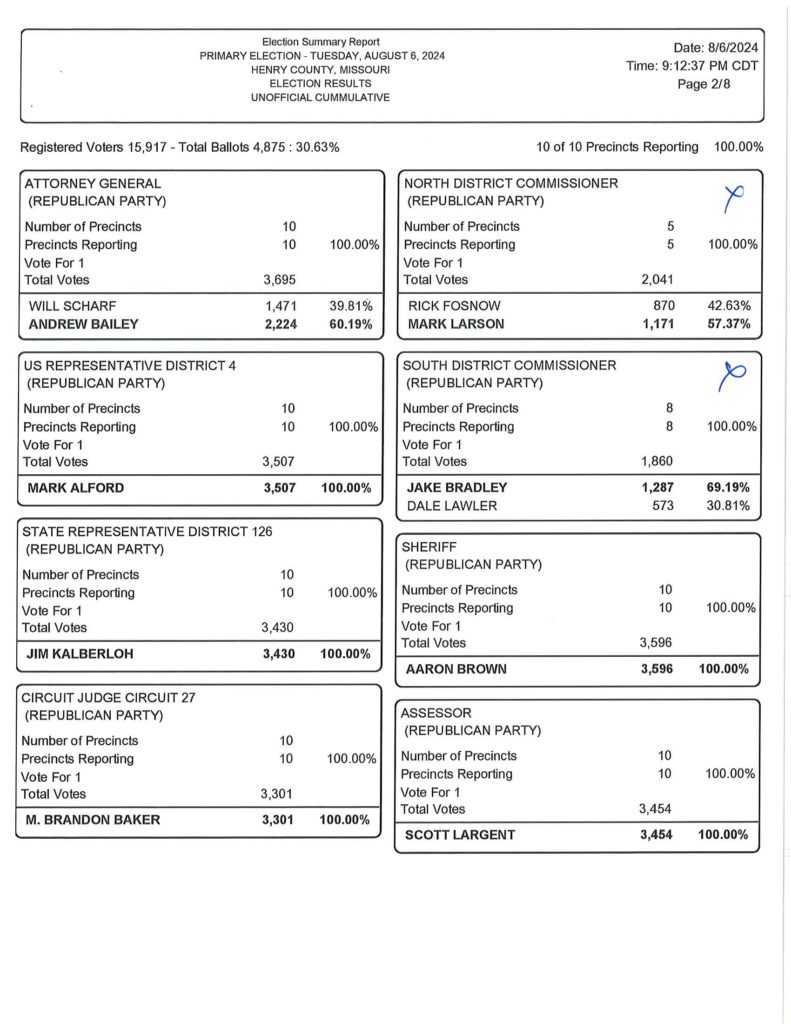 Election Summary Report
PRIMARY ELECTION - TUESDAY, AUGUST 6, 2024
HENRY COUNTY, MISSOURI
ELECTION RESULTS
UNOFFICIAL CUMMULATIVE

Date: 8/6/2024
Time: 9:12:37 PM CDT
Page 2/8

Registered Voters 15,917 - Total Ballots 4,875 : 30.63%

10 of 10 Precincts Reporting 100.00%

ATTORNEY GENERAL
(REPUBLICAN PARTY)

| | | |
|---|---|---|
| Number of Precincts | 10 | |
| Precincts Reporting | 10 | 100.00% |
| Vote For 1 | | |
| Total Votes | 3,695 | |
| WILL SCHARF | 1,471 | 39.81% |
| ANDREW BAILEY | 2,224 | 60.19% |

US REPRESENTATIVE DISTRICT 4
(REPUBLICAN PARTY)

| | | |
|---|---|---|
| Number of Precincts | 10 | |
| Precincts Reporting | 10 | 100.00% |
| Vote For 1 | | |
| Total Votes | 3,507 | |
| MARK ALFORD | 3,507 | 100.00% |

STATE REPRESENTATIVE DISTRICT 126
(REPUBLICAN PARTY)

| | | |
|---|---|---|
| Number of Precincts | 10 | |
| Precincts Reporting | 10 | 100.00% |
| Vote For 1 | | |
| Total Votes | 3,430 | |
| JIM KALBERLOH | 3,430 | 100.00% |

CIRCUIT JUDGE CIRCUIT 27
(REPUBLICAN PARTY)

| | | |
|---|---|---|
| Number of Precincts | 10 | |
| Precincts Reporting | 10 | 100.00% |
| Vote For 1 | | |
| Total Votes | 3,301 | |
| M. BRANDON BAKER | 3,301 | 100.00% |

NORTH DISTRICT COMMISSIONER
(REPUBLICAN PARTY)

| | | |
|---|---|---|
| Number of Precincts | 5 | |
| Precincts Reporting | 5 | 100.00% |
| Vote For 1 | | |
| Total Votes | 2,041 | |
| RICK FOSNOW | 870 | 42.63% |
| MARK LARSON | 1,171 | 57.37% |

SOUTH DISTRICT COMMISSIONER
(REPUBLICAN PARTY)

| | | |
|---|---|---|
| Number of Precincts | 8 | |
| Precincts Reporting | 8 | 100.00% |
| Vote For 1 | | |
| Total Votes | 1,860 | |
| JAKE BRADLEY | 1,287 | 69.19% |
| DALE LAWLER | 573 | 30.81% |

SHERIFF
(REPUBLICAN PARTY)

| | | |
|---|---|---|
| Number of Precincts | 10 | |
| Precincts Reporting | 10 | 100.00% |
| Vote For 1 | | |
| Total Votes | 3,596 | |
| AARON BROWN | 3,596 | 100.00% |

ASSESSOR
(REPUBLICAN PARTY)

| | | |
|---|---|---|
| Number of Precincts | 10 | |
| Precincts Reporting | 10 | 100.00% |
| Vote For 1 | | |
| Total Votes | 3,454 | |
| SCOTT LARGENT | 3,454 | 100.00% |